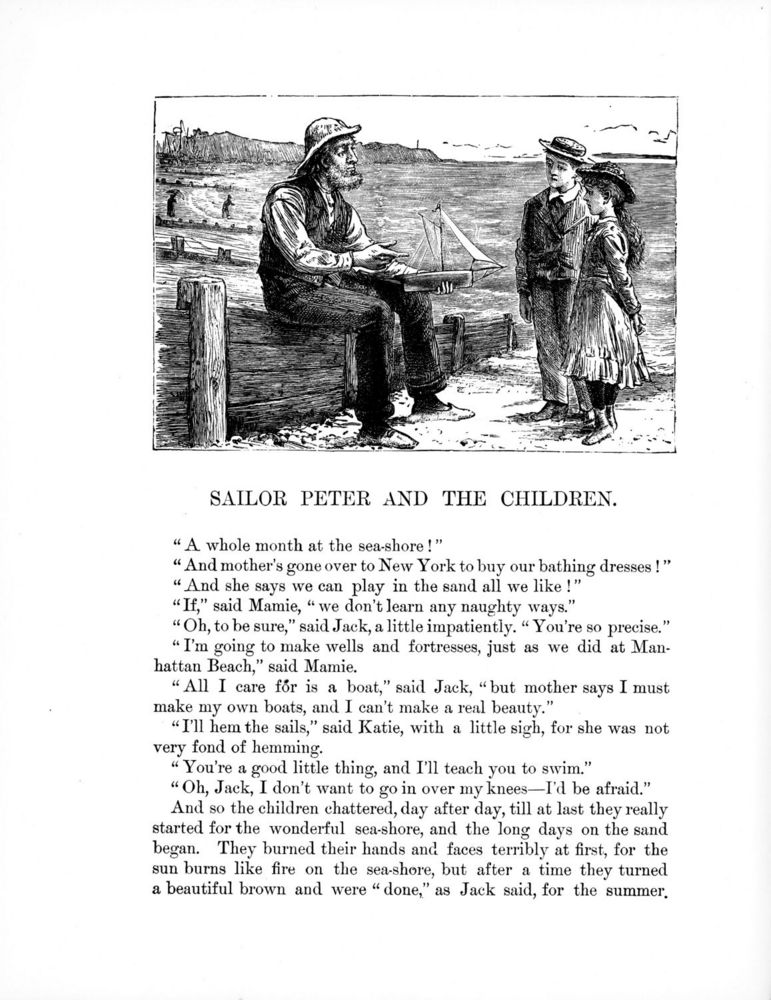 SAILOR PETER AND THE CHILDREN.

"A whole month at the sea-shore!"

"And mother's gone over to New York to buy our bathing dresses!"

"And she says we can play in the sand all we like!"

"If," said Mamie, "we don't learn any naughty ways."

"Oh, to be sure," said Jack, a little impatiently. "You're so precise."

"I'm going to make wells and fortresses, just as we did at Manhattan Beach," said Mamie.

"All I care for is a boat," said Jack, "but mother says I must make my own boats, and I can't make a real beauty."

"I'll hem the sails," said Katie, with a little sigh, for she was not very fond of hemming.

"You're a good little thing, and I'll teach you to swim."

"Oh, Jack, I don't want to go in over my knees—I'd be afraid."

And so the children chattered, day after day, till at last they really started for the wonderful sea-shore, and the long days on the sand began. They burned their hands and faces terribly at first, for the sun burns like fire on the sea-shore, but after a time they turned a beautiful brown and were "done," as Jack said, for the summer.